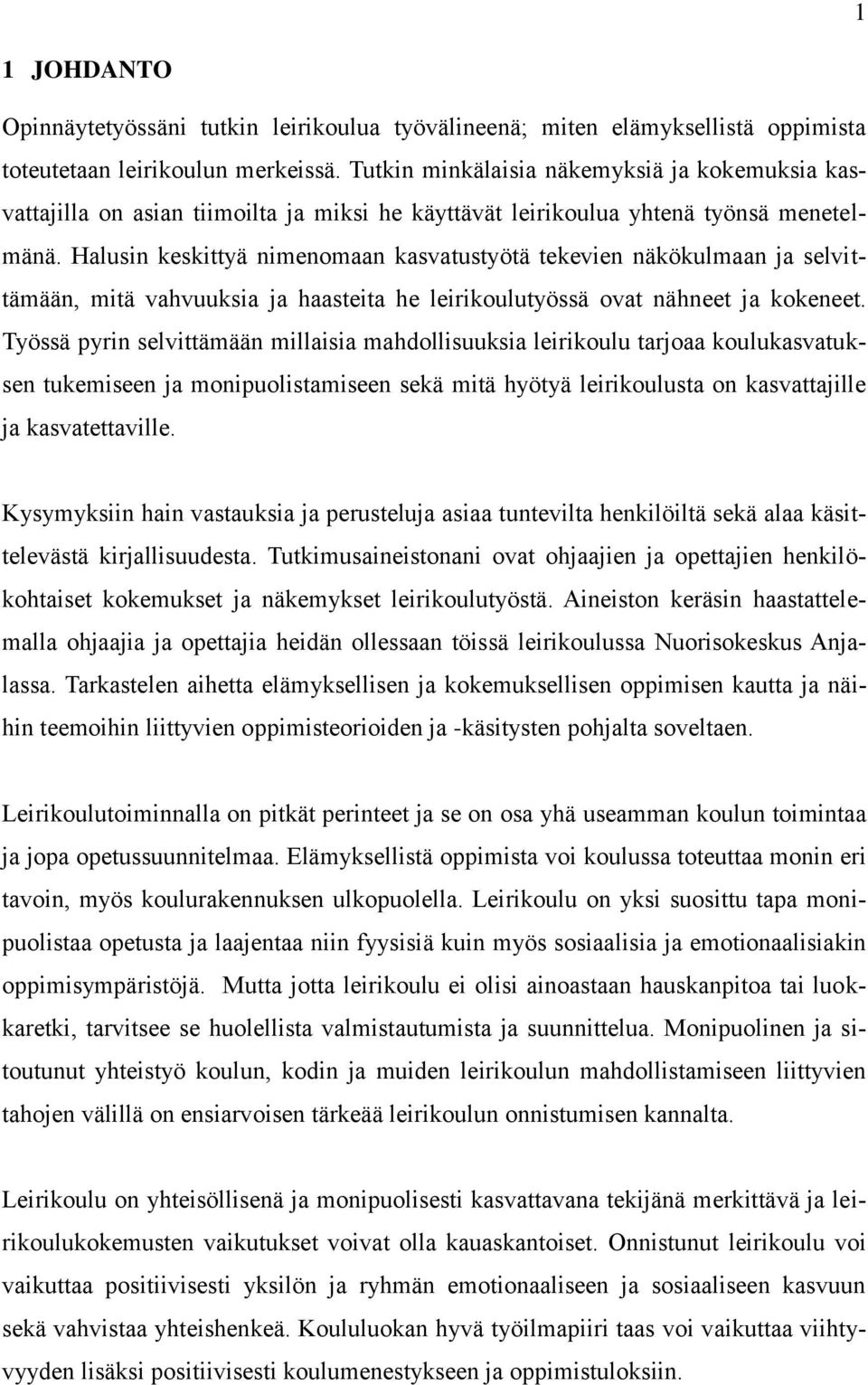 1

1 JOHDANTO

Opinnäytetyössäni tutkin leirikoulua työvälineenä; miten elämyksellistä oppimista toteutetaan leirikoulun merkeissä. Tutkin minkälaisia näkemyksiä ja kokemuksia kasvattajilla on asian tiimoilta ja miksi he käyttävät leirikoulua yhtenä työnsä menetelmänä. Halusin keskittyä nimenomaan kasvatustyötä tekevien näkökulmaan ja selvittämään, mitä vahvuuksia ja haasteita he leirikoulutyössä ovat nähneet ja kokeneet. Työssä pyrin selvittämään millaisia mahdollisuuksia leirikoulu tarjoaa koulukasvatuksen tukemiseen ja monipuolistamiseen sekä mitä hyötyä leirikoulusta on kasvattajille ja kasvatettaville.

Kysymyksiin hain vastauksia ja perusteluja asiaa tuntevilta henkilöiltä sekä alaa käsittelevästä kirjallisuudesta. Tutkimusaineistonani ovat ohjaajien ja opettajien henkilökohtaiset kokemukset ja näkemykset leirikoulutyöstä. Aineiston keräsin haastattelemalla ohjaajia ja opettajia heidän ollessaan töissä leirikoulussa Nuorisokeskus Anjalassa. Tarkastelen aihetta elämyksellisen ja kokemuksellisen oppimisen kautta ja näihin teemoihin liittyvien oppimisteorioiden ja -käsitysten pohjalta soveltaen.

Leirikoulutoiminnalla on pitkät perinteet ja se on osa yhä useamman koulun toimintaa ja jopa opetussuunnitelmaa. Elämyksellistä oppimista voi koulussa toteuttaa monin eri tavoin, myös koulurakennuksen ulkopuolella. Leirikoulu on yksi suosittu tapa monipuolistaa opetusta ja laajentaa niin fyysisiä kuin myös sosiaalisia ja emotionaalisiakin oppimisympäristöjä. Mutta jotta leirikoulu ei olisi ainoastaan hauskanpitoa tai luokkaretki, tarvitsee se huolellista valmistautumista ja suunnittelua. Monipuolinen ja sitoutunut yhteistyö koulun, kodin ja muiden leirikoulun mahdollistamiseen liittyvien tahojen välillä on ensiarvoisen tärkeää leirikoulun onnistumisen kannalta.

Leirikoulu on yhteisöllisenä ja monipuolisesti kasvattavana tekijänä merkittävä ja leirikoulukokemusten vaikutukset voivat olla kauaskantoiset. Onnistunut leirikoulu voi vaikuttaa positiivisesti yksilön ja ryhmän emotionaaliseen ja sosiaaliseen kasvuun sekä vahvistaa yhteishenkeä. Koululuokan hyvä työilmapiiri taas voi vaikuttaa viihtyvyyden lisäksi positiivisesti koulumenestykseen ja oppimistuloksiin.